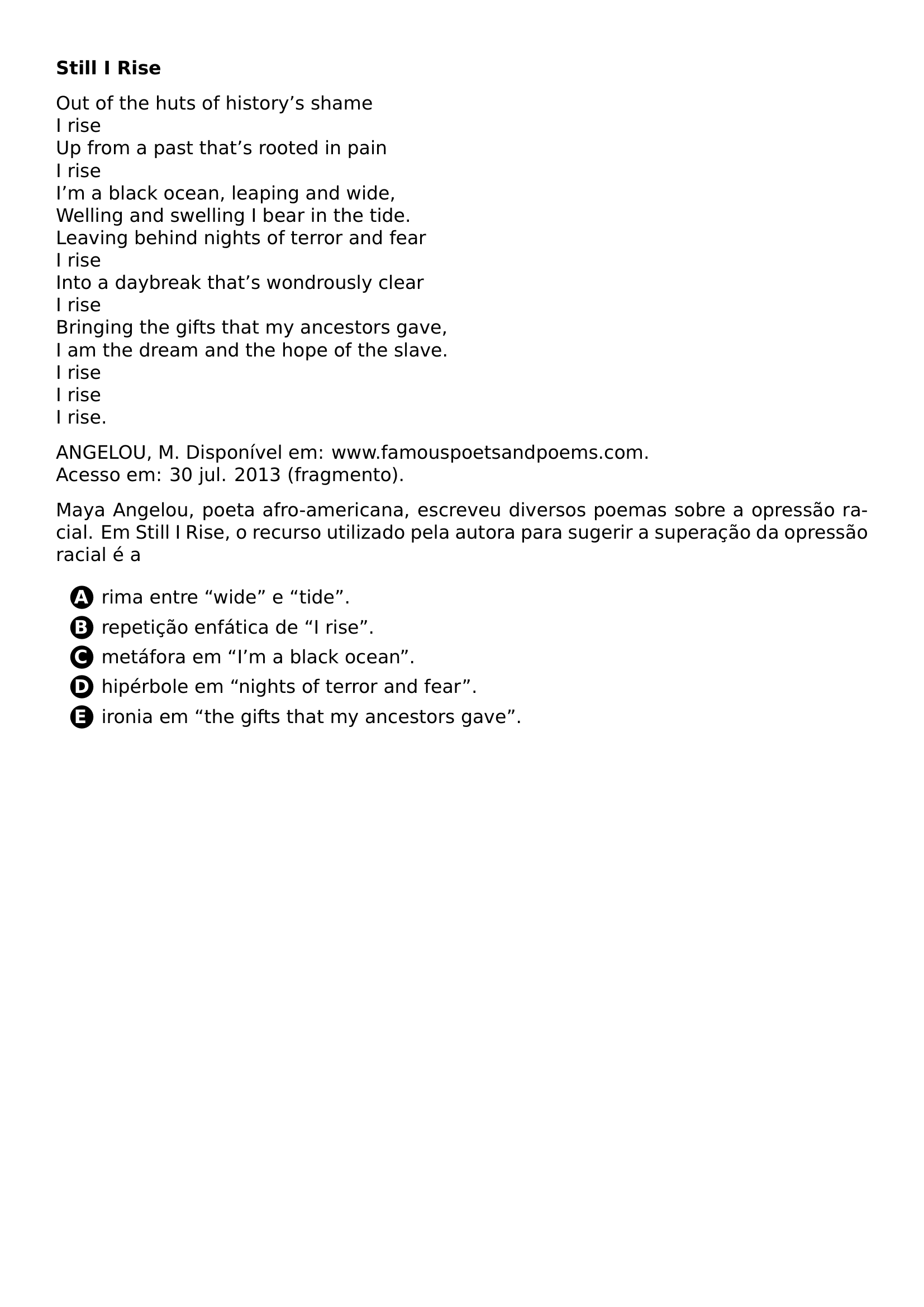 Still I Rise

Out of the huts of history's shame
I rise
Up from a past that's rooted in pain
I rise
I'm a black ocean, leaping and wide,
Welling and swelling I bear in the tide.
Leaving behind nights of terror and fear
I rise
Into a daybreak that's wondrously clear
I rise
Bringing the gifts that my ancestors gave,
I am the dream and the hope of the slave.
I rise
I rise
I rise.

ANGELOU, M. Disponível em: www.famouspoetsandpoems.com.
Acesso em: 30 jul. 2013 (fragmento).

Maya Angelou, poeta afro-americana, escreveu diversos poemas sobre a opressão racial. Em Still I Rise, o recurso utilizado pela autora para sugerir a superação da opressão racial é a

A rima entre "wide" e "tide".
B repetição enfática de "I rise".
C metáfora em "I'm a black ocean".
D hipérbole em "nights of terror and fear".
E ironia em "the gifts that my ancestors gave".